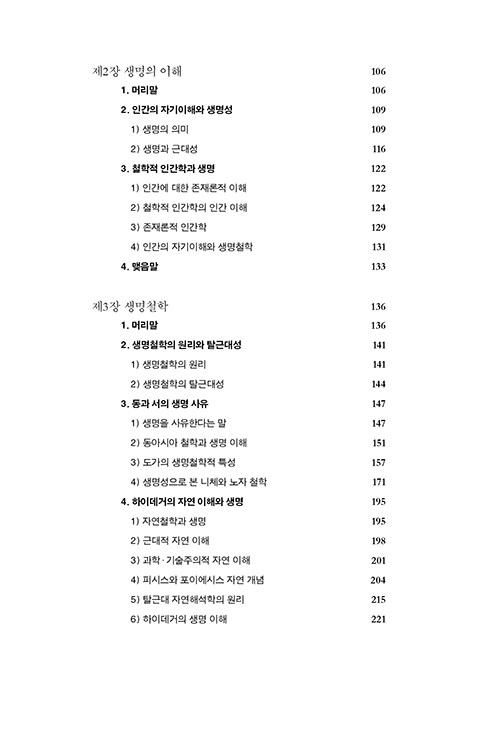 제2장 생명의 이해 106

1. 머리말 106

2. 인간의 자기이해와 생명성 109

1) 생명의 의미 109

2) 생명과 근대성 116

3. 철학적 인간학과 생명 122

1) 인간에 대한 존재론적 이해 122

2) 철학적 인간학의 인간 이해 124

3) 존재론적 인간학 129

4) 인간의 자기이해와 생명철학 131

4. 맺음말 133

제3장 생명철학 136

1. 머리말 136

2. 생명철학의 원리와 탈근대성 141

1) 생명철학의 원리 141

2) 생명철학의 탈근대성 144

3. 동과 서의 생명 사유 147

1) 생명을 사유한다는 말 147

2) 동아시아 철학과 생명 이해 151

3) 도가의 생명철학적 특성 157

4) 생명성으로 본 니체와 노자 철학 171

4. 하이데거의 자연 이해와 생명 195

1) 자연철학과 생명 195

2) 근대적 자연 이해 198

3) 과학 · 기술주의적 자연 이해 201

4) 피시스와 포이에시스 자연 개념 204

5) 탈근대 자연해석학의 원리 215

6) 하이데거의 생명 이해 221